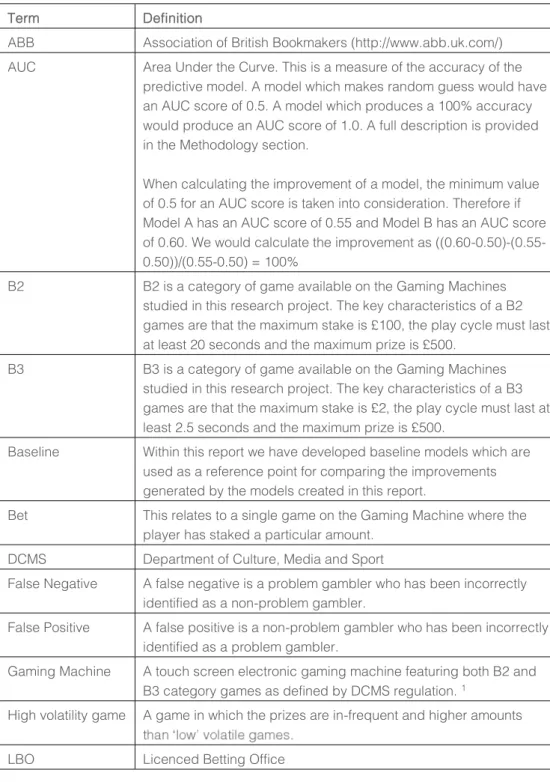 | Term | Definition |
|---|---|
| ABB | Association of British Bookmakers (http://www.abb.uk.com/) |
| AUC | Area Under the Curve. This is a measure of the accuracy of the predictive model. A model which makes random guess would have an AUC score of 0.5. A model which produces a 100% accuracy would produce an AUC score of 1.0. A full description is provided in the Methodology section. When calculating the improvement of a model, the minimum value of 0.5 for an AUC score is taken into consideration. Therefore if Model A has an AUC score of 0.55 and Model B has an AUC score of 0.60. We would calculate the improvement as ((0.60-0.50)-(0.55-0.50))/(0.55-0.50) = 100% |
| B2 | B2 is a category of game available on the Gaming Machines studied in this research project. The key characteristics of a B2 games are that the maximum stake is £100, the play cycle must last at least 20 seconds and the maximum prize is £500. |
| B3 | B3 is a category of game available on the Gaming Machines studied in this research project. The key characteristics of a B3 games are that the maximum stake is £2, the play cycle must last at least 2.5 seconds and the maximum prize is £500. |
| Baseline | Within this report we have developed baseline models which are used as a reference point for comparing the improvements generated by the models created in this report. |
| Bet | This relates to a single game on the Gaming Machine where the player has staked a particular amount. |
| DCMS | Department of Culture, Media and Sport |
| False Negative | A false negative is a problem gambler who has been incorrectly identified as a non-problem gambler. |
| False Positive | A false positive is a non-problem gambler who has been incorrectly identified as a problem gambler. |
| Gaming Machine | A touch screen electronic gaming machine featuring both B2 and B3 category games as defined by DCMS regulation. $^{1}$ |
| High volatility game | A game in which the prizes are in-frequent and higher amounts than 'low' volatile games. |
| LBO | Licenced Betting Office |